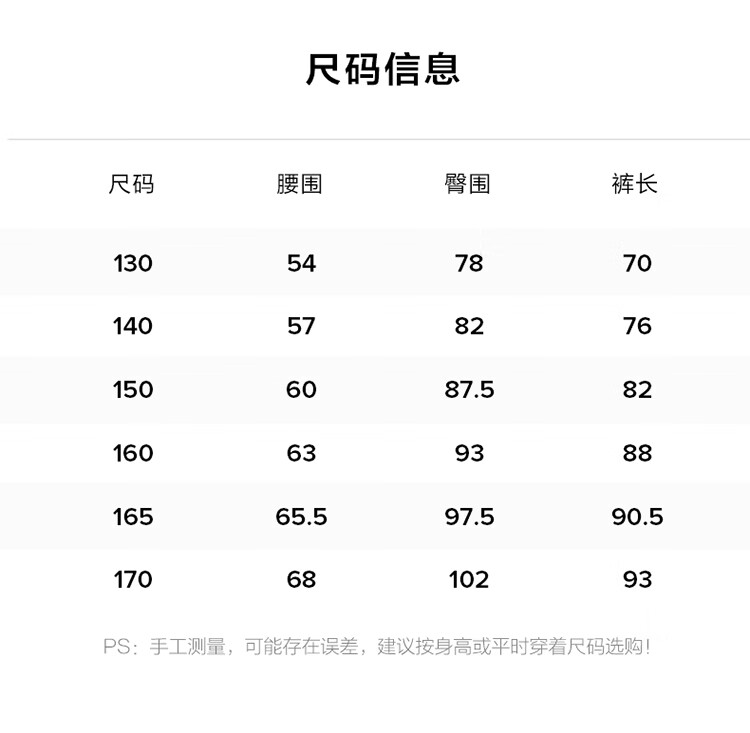 尺码信息

| 尺码 | 腰围 | 臀围 | 裤长 |
|---|---|---|---|
| 130 | 54 | 78 | 70 |
| 140 | 57 | 82 | 76 |
| 150 | 60 | 87.5 | 82 |
| 160 | 63 | 93 | 88 |
| 165 | 65.5 | 97.5 | 90.5 |
| 170 | 68 | 102 | 93 |

PS：手工测量，可能存在误差，建议按身高或平时穿着尺码选购！